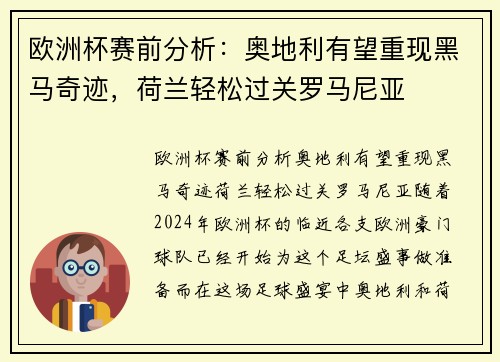 欧洲杯赛前分析：奥地利有望重现黑马奇迹，荷兰轻松过关罗马尼亚

欧洲杯赛前分析奥地利有望重现黑马奇迹荷兰轻松过关罗马尼亚随着2024年欧洲杯的临近各支欧洲豪门球队已经开始为这个足坛盛事做准备而在这场足球盛宴中奥地利和荷